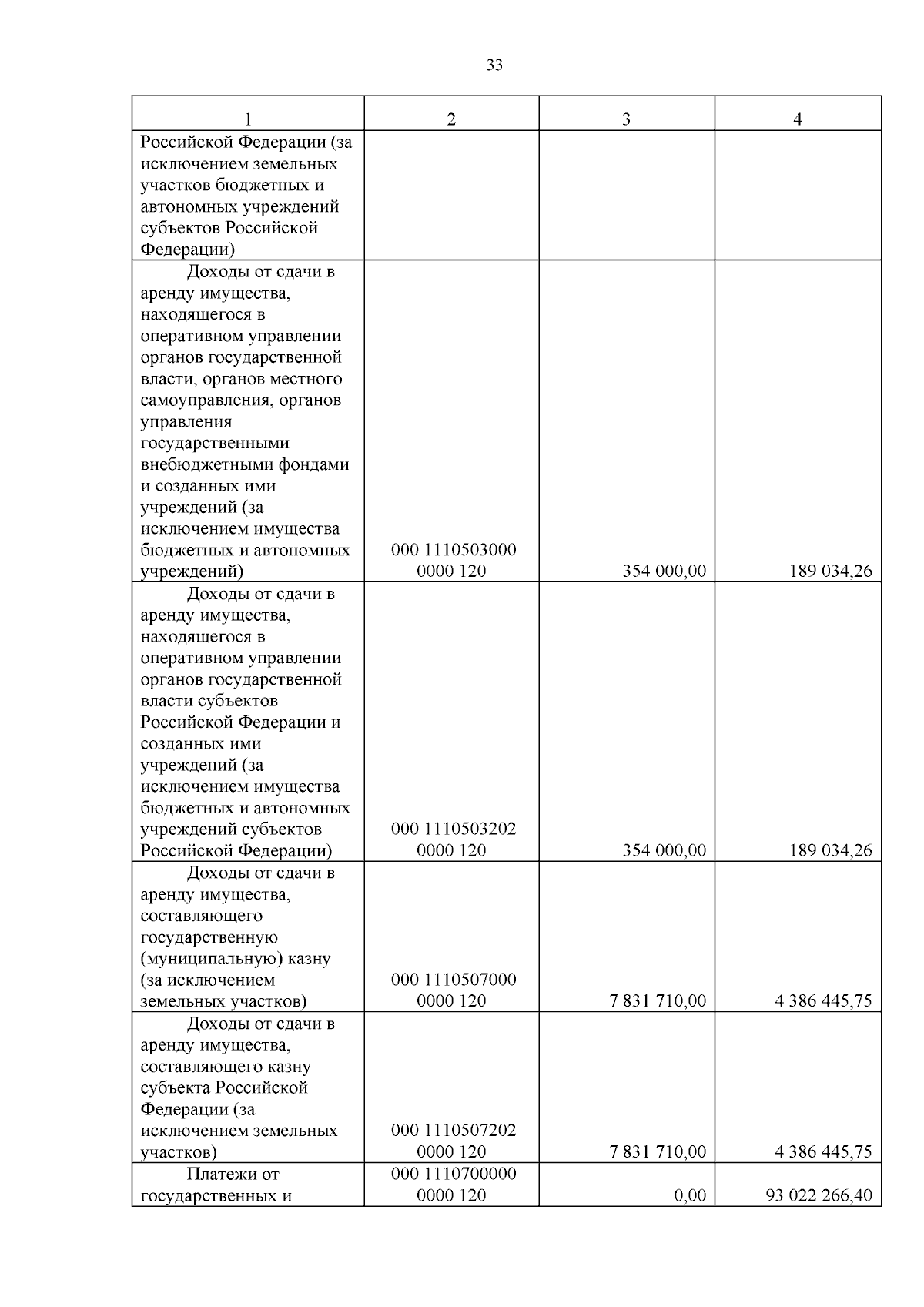 33

| 1 | 2 | 3 | 4 |
|---|---|---|---|
| Российской Федерации (за исключением земельных участков бюджетных и автономных учреждений субъектов Российской Федерации) | | | |
| Доходы от сдачи в аренду имущества, находящегося в оперативном управлении органов государственной власти, органов местного самоуправления, органов управления государственными внебюджетными фондами и созданных ими учреждений (за исключением имущества бюджетных и автономных учреждений) | 000 1110503000 0000 120 | 354 000,00 | 189 034,26 |
| Доходы от сдачи в аренду имущества, находящегося в оперативном управлении органов государственной власти субъектов Российской Федерации и созданных ими учреждений (за исключением имущества бюджетных и автономных учреждений субъектов Российской Федерации) | 000 1110503202 0000 120 | 354 000,00 | 189 034,26 |
| Доходы от сдачи в аренду имущества, составляющего государственную (муниципальную) казну (за исключением земельных участков) | 000 1110507000 0000 120 | 7 831 710,00 | 4 386 445,75 |
| Доходы от сдачи в аренду имущества, составляющего казну субъекта Российской Федерации (за исключением земельных участков) | 000 1110507202 0000 120 | 7 831 710,00 | 4 386 445,75 |
| Платежи от государственных и | 000 1110700000 0000 120 | 0,00 | 93 022 266,40 |